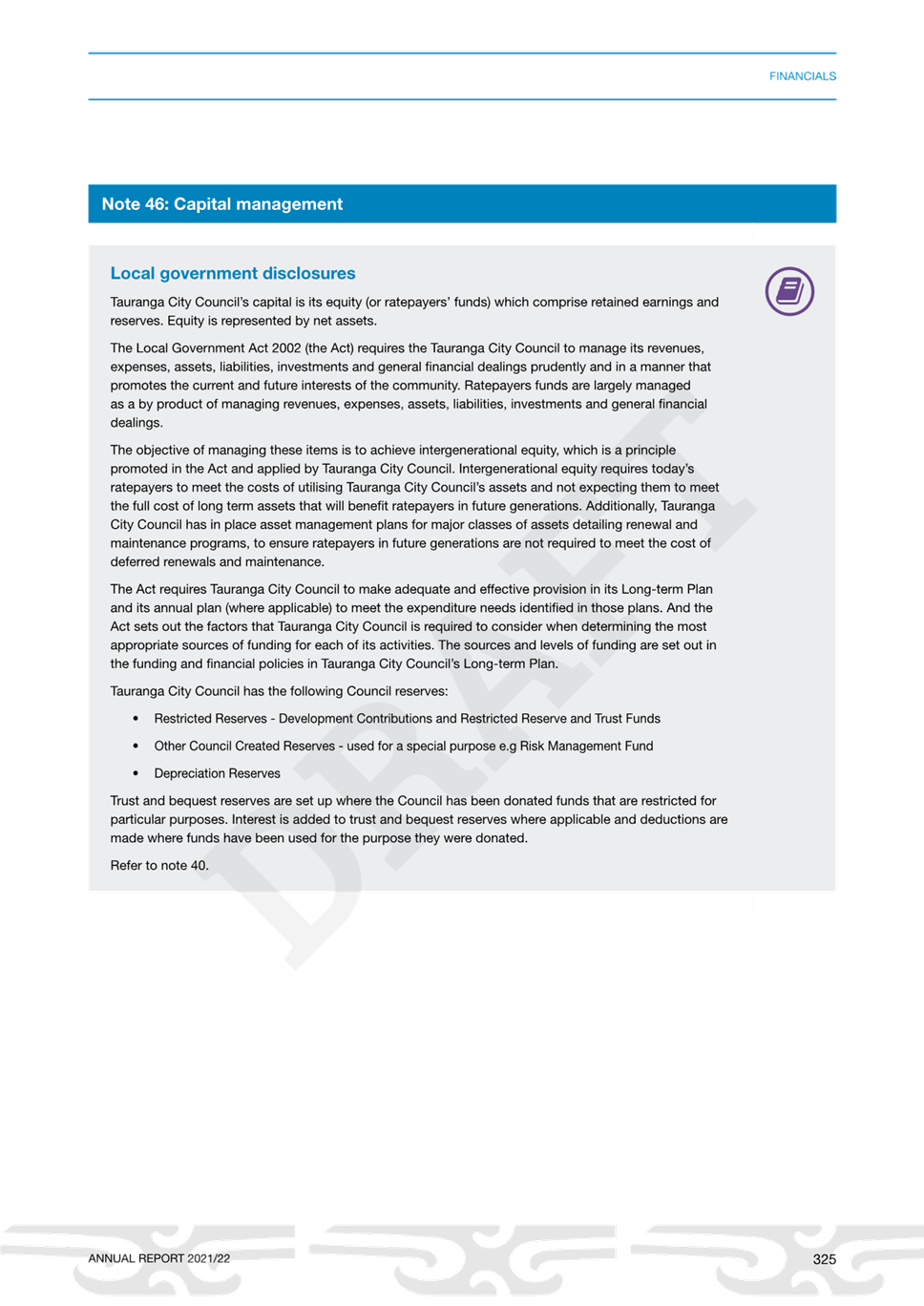 FINANCIALS

Note 46: Capital management

Local government disclosures

Tauranga City Council's capital is its equity (or ratepayers' funds) which comprise retained earnings and reserves. Equity is represented by net assets.

The Local Government Act 2002 (the Act) requires the Tauranga City Council to manage its revenues, expenses, assets, liabilities, investments and general financial dealings prudently and in a manner that promotes the current and future interests of the community. Ratepayers funds are largely managed as a by product of managing revenues, expenses, assets, liabilities, investments and general financial dealings.

The objective of managing these items is to achieve intergenerational equity, which is a principle promoted in the Act and applied by Tauranga City Council. Intergenerational equity requires today's ratepayers to meet the costs of utilising Tauranga City Council's assets and not expecting them to meet the full cost of long term assets that will benefit ratepayers in future generations. Additionally, Tauranga City Council has in place asset management plans for major classes of assets detailing renewal and maintenance programs, to ensure ratepayers in future generations are not required to meet the cost of deferred renewals and maintenance.

The Act requires Tauranga City Council to make adequate and effective provision in its Long-term Plan and its annual plan (where applicable) to meet the expenditure needs identified in those plans. And the Act sets out the factors that Tauranga City Council is required to consider when determining the most appropriate sources of funding for each of its activities. The sources and levels of funding are set out in the funding and financial policies in Tauranga City Council's Long-term Plan.

Tauranga City Council has the following Council reserves:

• Restricted Reserves - Development Contributions and Restricted Reserve and Trust Funds
• Other Council Created Reserves - used for a special purpose e.g Risk Management Fund
• Depreciation Reserves

Trust and bequest reserves are set up where the Council has been donated funds that are restricted for particular purposes. Interest is added to trust and bequest reserves where applicable and deductions are made where funds have been used for the purpose they were donated.

Refer to note 40.

DRAFT

ANNUAL REPORT 2021/22

325